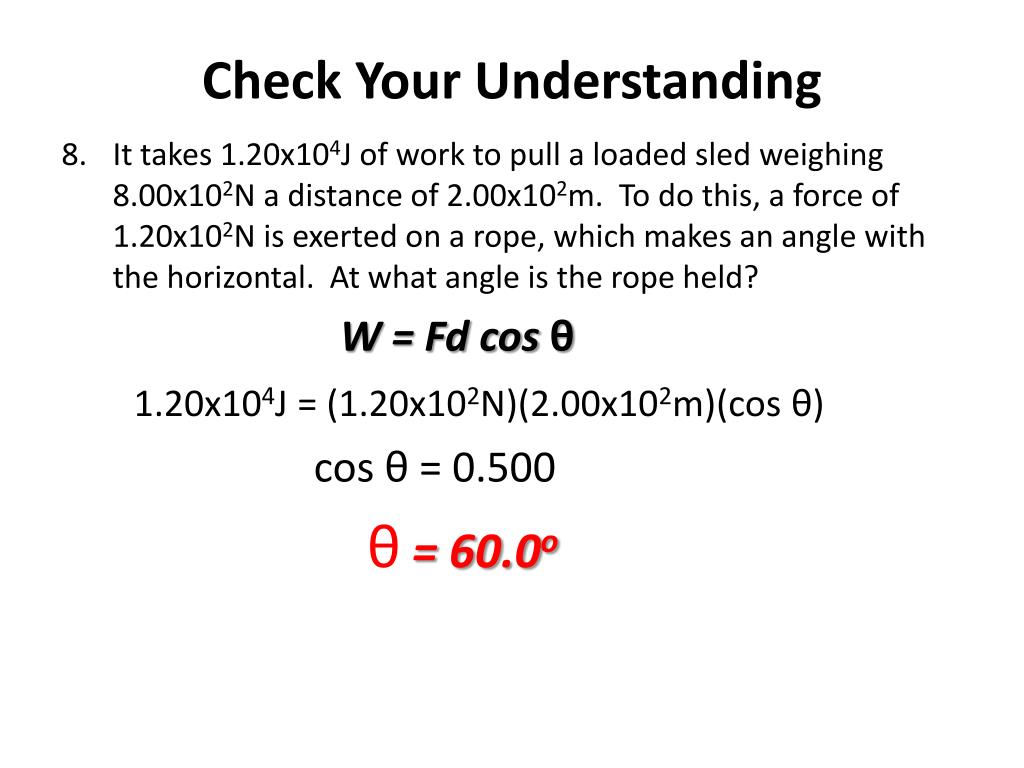 Check Your Understanding

8. It takes $1.20x10^4$J of work to pull a loaded sled weighing $8.00x10^2$N a distance of $2.00x10^2$m. To do this, a force of $1.20x10^2$N is exerted on a rope, which makes an angle with the horizontal. At what angle is the rope held?

$W = Fd \cos \theta$

$1.20x10^4J = (1.20x10^2N)(2.00x10^2m)(\cos \theta)$

$\cos \theta = 0.500$

$\theta = 60.0^o$